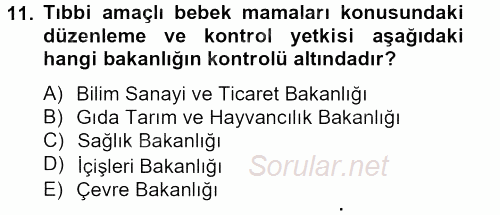 11. Tıbbi amaçlı bebek mamaları konusundaki düzenleme ve kontrol yetkisi aşağıdaki hangi bakanlığın kontrolü altındadır?

A) Bilim Sanayi ve Ticaret Bakanlığı
B) Gıda Tarım ve Hayvancılık Bakanlığı
C) Sağlık Bakanlığı
D) İçişleri Bakanlığı
E) Çevre Bakanlığı

Sorular.net